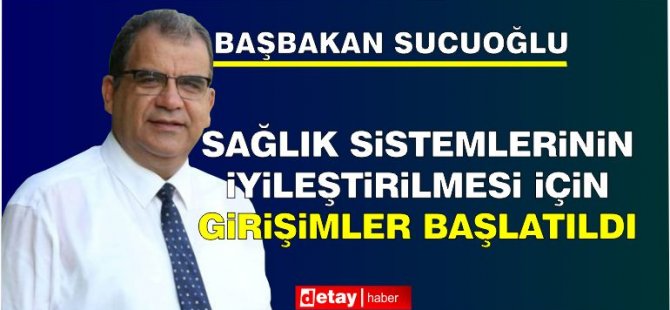 BAŞBAKAN SUCUOĞLU

SAĞLIK SİSTEMLERİNİN İYİLEŞTİRİLMESİ İÇİN GİRİŞİMLER BAŞLATILDI

detay | haber